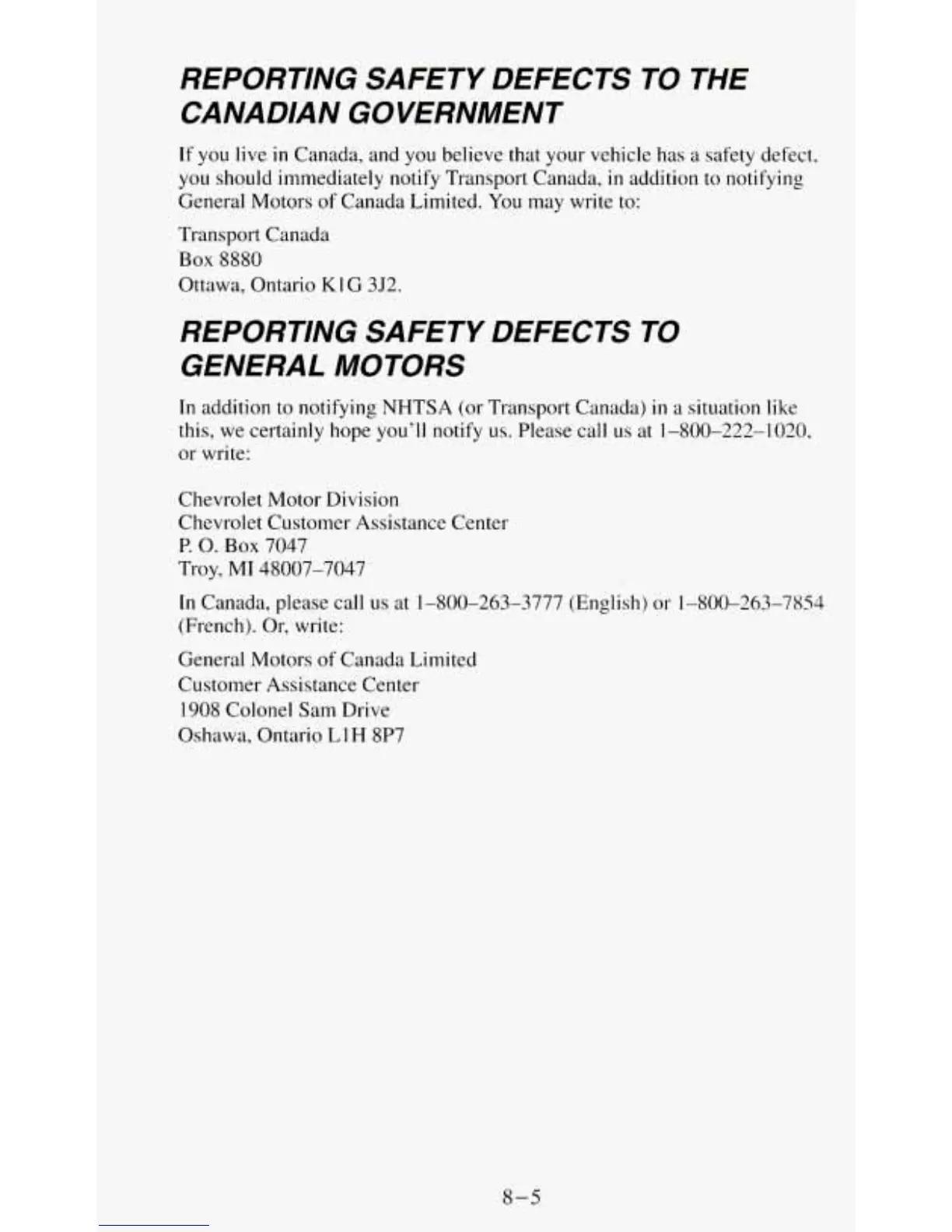 REPORTING SAFETY DEFECTS TO THE CANADIAN GOVERNMENT

If you live in Canada, and you believe that your vehicle has a safety defect, you should immediately notify Transport Canada, in addition to notifying General Motors of Canada Limited. You may write to:

Transport Canada
Box 8880
Ottawa, Ontario K1G 3J2.

REPORTING SAFETY DEFECTS TO GENERAL MOTORS

In addition to notifying NHTSA (or Transport Canada) in a situation like this, we certainly hope you'll notify us. Please call us at 1–800–222–1020, or write:

Chevrolet Motor Division
Chevrolet Customer Assistance Center
P. O. Box 7047
Troy, MI 48007–7047

In Canada, please call us at 1–800–263–3777 (English) or 1–800–263–7854 (French). Or, write:

General Motors of Canada Limited
Customer Assistance Center
1908 Colonel Sam Drive
Oshawa, Ontario L1H 8P7

8–5